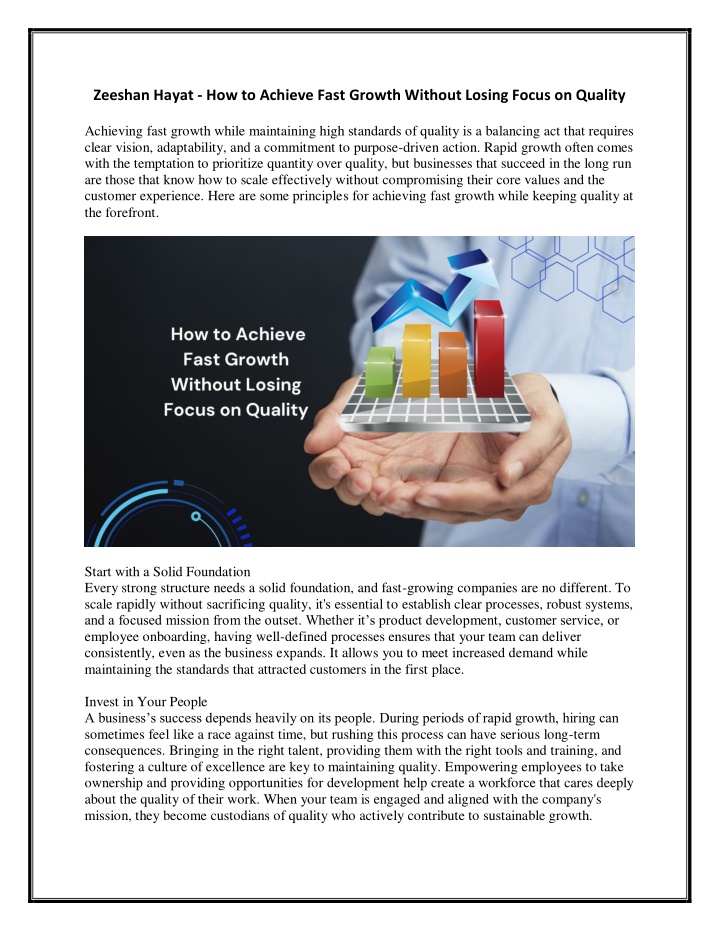 Zeeshan Hayat - How to Achieve Fast Growth Without Losing Focus on Quality

Achieving fast growth while maintaining high standards of quality is a balancing act that requires clear vision, adaptability, and a commitment to purpose-driven action. Rapid growth often comes with the temptation to prioritize quantity over quality, but businesses that succeed in the long run are those that know how to scale effectively without compromising their core values and the customer experience. Here are some principles for achieving fast growth while keeping quality at the forefront.

How to Achieve Fast Growth Without Losing Focus on Quality

Start with a Solid Foundation
Every strong structure needs a solid foundation, and fast-growing companies are no different. To scale rapidly without sacrificing quality, it's essential to establish clear processes, robust systems, and a focused mission from the outset. Whether it's product development, customer service, or employee onboarding, having well-defined processes ensures that your team can deliver consistently, even as the business expands. It allows you to meet increased demand while maintaining the standards that attracted customers in the first place.

Invest in Your People
A business's success depends heavily on its people. During periods of rapid growth, hiring can sometimes feel like a race against time, but rushing this process can have serious long-term consequences. Bringing in the right talent, providing them with the right tools and training, and fostering a culture of excellence are key to maintaining quality. Empowering employees to take ownership and providing opportunities for development help create a workforce that cares deeply about the quality of their work. When your team is engaged and aligned with the company's mission, they become custodians of quality who actively contribute to sustainable growth.